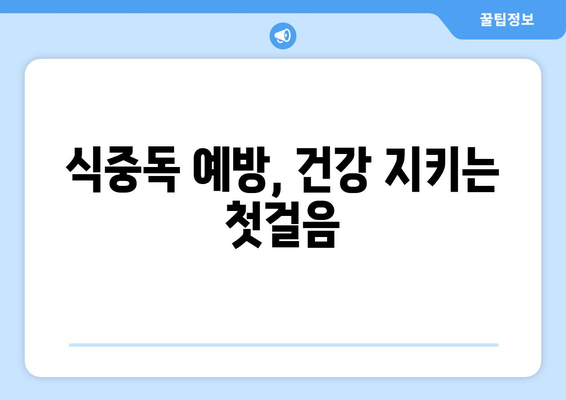 꿀팁정보

식중독 예방, 건강 지키는 첫걸음